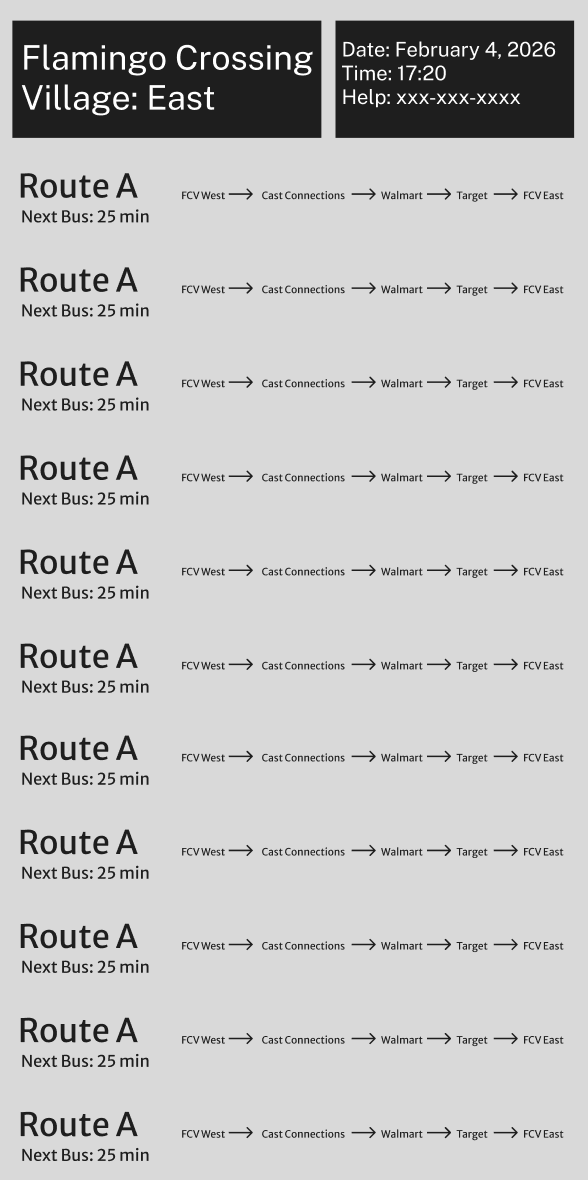 Flamingo Crossing Village: East

Date: February 4, 2026
Time: 17:20
Help: xxx-xxx-xxxx

Route A
Next Bus: 25 min
FCV West ⟶ Cast Connections ⟶ Walmart ⟶ Target ⟶ FCV East

Route A
Next Bus: 25 min
FCV West ⟶ Cast Connections ⟶ Walmart ⟶ Target ⟶ FCV East

Route A
Next Bus: 25 min
FCV West ⟶ Cast Connections ⟶ Walmart ⟶ Target ⟶ FCV East

Route A
Next Bus: 25 min
FCV West ⟶ Cast Connections ⟶ Walmart ⟶ Target ⟶ FCV East

Route A
Next Bus: 25 min
FCV West ⟶ Cast Connections ⟶ Walmart ⟶ Target ⟶ FCV East

Route A
Next Bus: 25 min
FCV West ⟶ Cast Connections ⟶ Walmart ⟶ Target ⟶ FCV East

Route A
Next Bus: 25 min
FCV West ⟶ Cast Connections ⟶ Walmart ⟶ Target ⟶ FCV East

Route A
Next Bus: 25 min
FCV West ⟶ Cast Connections ⟶ Walmart ⟶ Target ⟶ FCV East

Route A
Next Bus: 25 min
FCV West ⟶ Cast Connections ⟶ Walmart ⟶ Target ⟶ FCV East

Route A
Next Bus: 25 min
FCV West ⟶ Cast Connections ⟶ Walmart ⟶ Target ⟶ FCV East

Route A
Next Bus: 25 min
FCV West ⟶ Cast Connections ⟶ Walmart ⟶ Target ⟶ FCV East